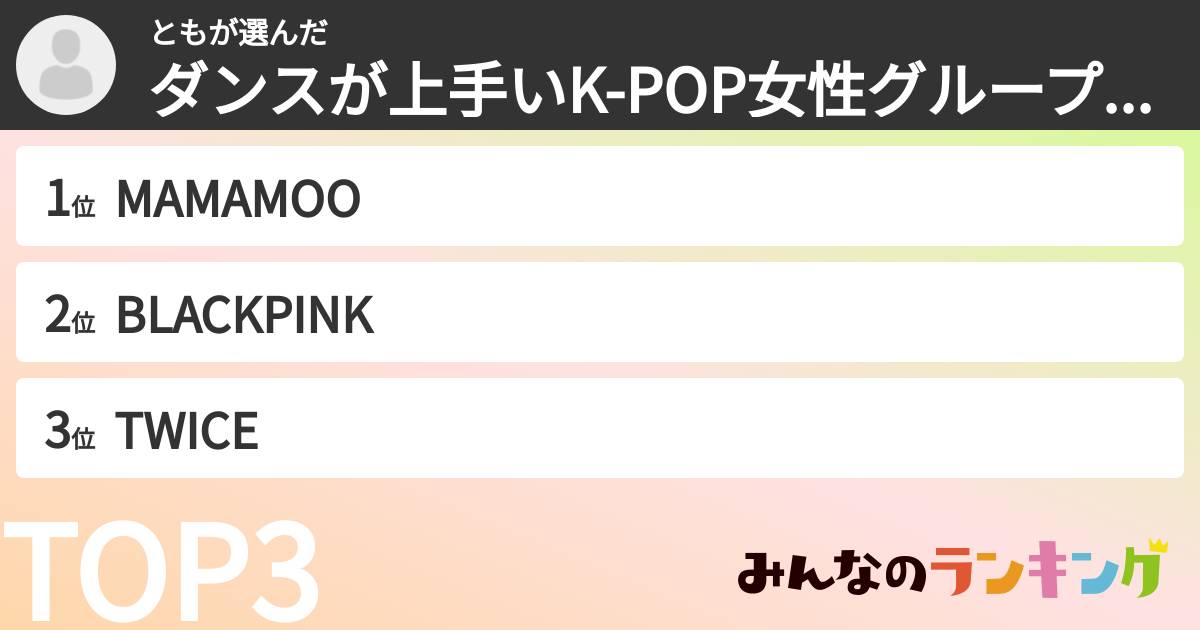 ともが選んだ
ダンスが上手いK-POP女性グループ...

1位 MAMAMOO

2位 BLACKPINK

3位 TWICE

TOP3

みんなのランキング